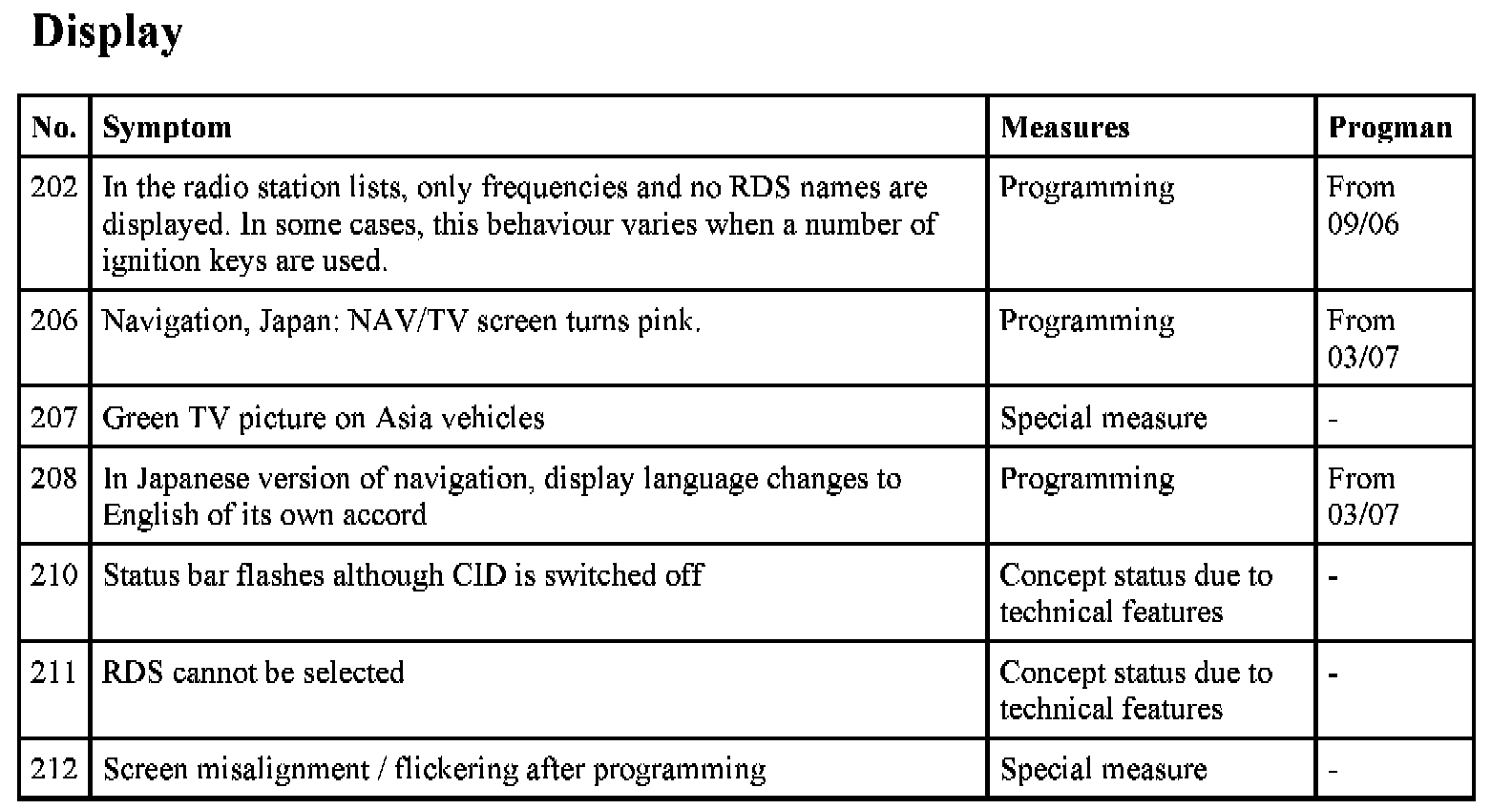 Display

| No. | Symptom | Measures | Progman |
|---|---|---|---|
| 202 | In the radio station lists, only frequencies and no RDS names are displayed. In some cases, this behaviour varies when a number of ignition keys are used. | Programming | From 09/06 |
| 206 | Navigation, Japan: NAV/TV screen turns pink. | Programming | From 03/07 |
| 207 | Green TV picture on Asia vehicles | Special measure | - |
| 208 | In Japanese version of navigation, display language changes to English of its own accord | Programming | From 03/07 |
| 210 | Status bar flashes although CID is switched off | Concept status due to technical features | - |
| 211 | RDS cannot be selected | Concept status due to technical features | - |
| 212 | Screen misalignment / flickering after programming | Special measure | - |